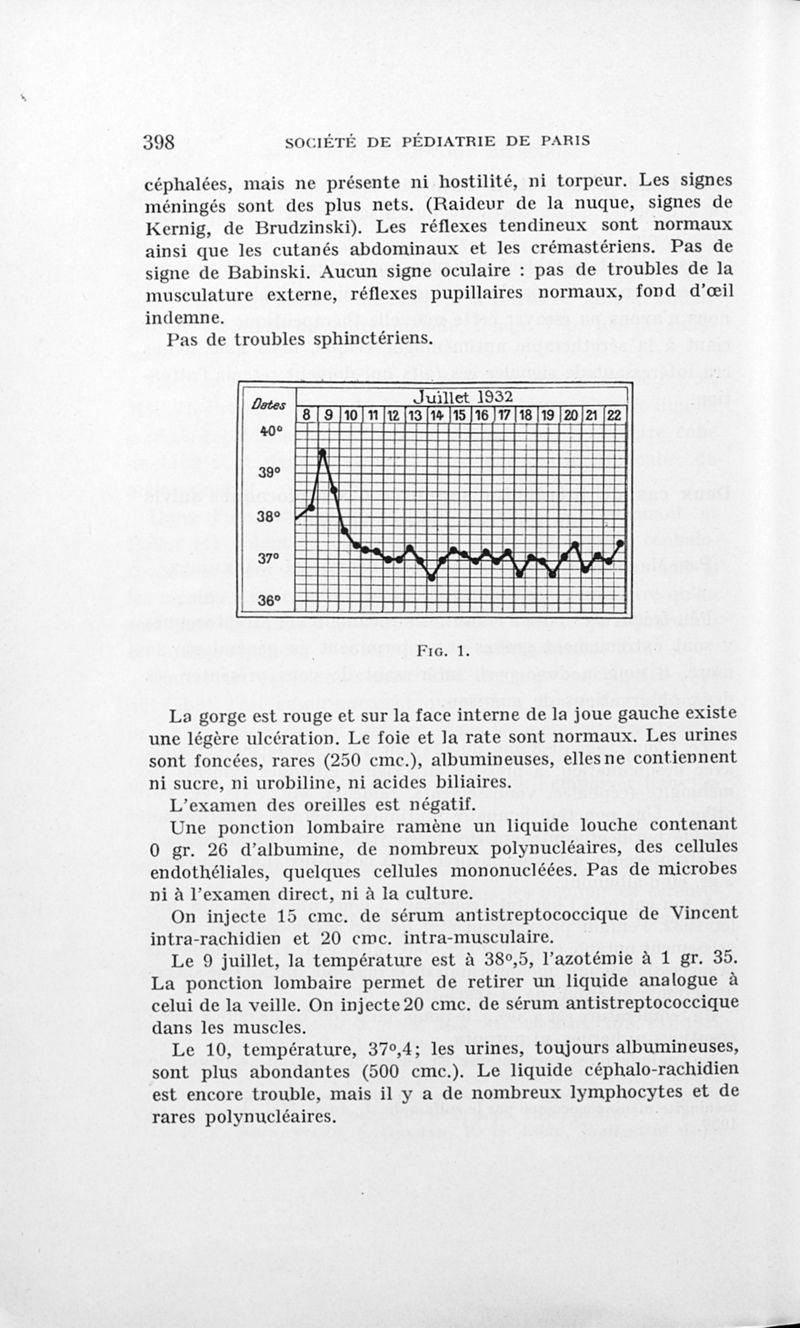 398 SOCIÉTÉ DE PÉDIATRIE DE PARIS

céphalées, mais ne présente ni hostilité, ni torpeur. Les signes méningés sont des plus nets. (Raideur de la nuque, signes de Kernig, de Brudzinski). Les réflexes tendineux sont normaux ainsi que les cutanés abdominaux et les crémastériens. Pas de signe de Babinski. Aucun signe oculaire : pas de troubles de la musculature externe, réflexes pupillaires normaux, fond d'œil indemne.

Pas de troubles sphinctériens.

Dates
Juillet 1932
8 9 10 11 12 13 14 15 16 17 18 19 20 21 22
40°
39°
38°
37°
36°

FIG. 1.

La gorge est rouge et sur la face interne de la joue gauche existe une légère ulcération. Le foie et la rate sont normaux. Les urines sont foncées, rares (250 cmc.), albumineuses, elles ne contiennent ni sucre, ni urobiline, ni acides biliaires.

L'examen des oreilles est négatif.

Une ponction lombaire ramène un liquide louche contenant 0 gr. 26 d'albumine, de nombreux polynucléaires, des cellules endothéliales, quelques cellules mononucléées. Pas de microbes ni à l'examen direct, ni à la culture.

On injecte 15 cmc. de sérum antistreptococcique de Vincent intra-rachidien et 20 cmc. intra-musculaire.

Le 9 juillet, la température est à 38°,5, l'azotémie à 1 gr. 35. La ponction lombaire permet de retirer un liquide analogue à celui de la veille. On injecte 20 cmc. de sérum antistreptococcique dans les muscles.

Le 10, température, 37°,4; les urines, toujours albumineuses, sont plus abondantes (500 cmc.). Le liquide céphalo-rachidien est encore trouble, mais il y a de nombreux lymphocytes et de rares polynucléaires.